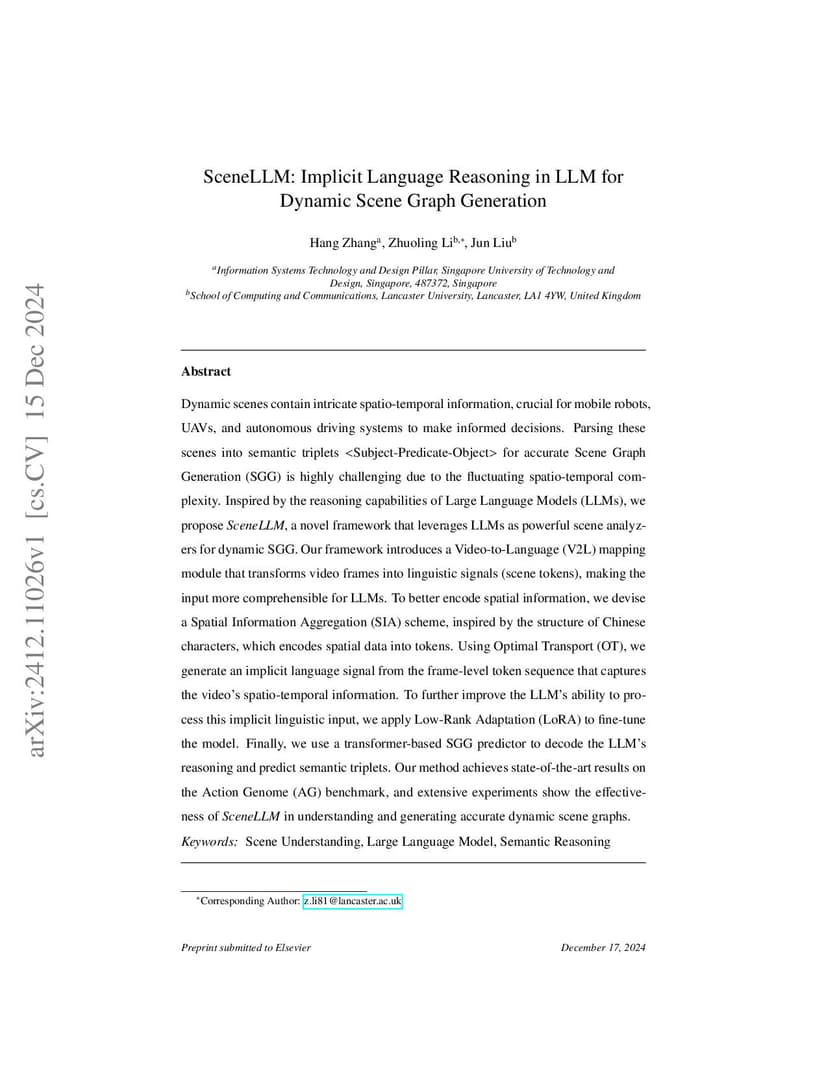 arXiv:2412.11026v1 [cs.CV] 15 Dec 2024

SceneLLM: Implicit Language Reasoning in LLM for Dynamic Scene Graph Generation

Hang Zhang$^{a}$, Zhuoling Li$^{b,*}$, Jun Liu$^{b}$

$^{a}$Information Systems Technology and Design Pillar, Singapore University of Technology and Design, Singapore, 487372, Singapore
$^{b}$School of Computing and Communications, Lancaster University, Lancaster, LA1 4YW, United Kingdom

Abstract

Dynamic scenes contain intricate spatio-temporal information, crucial for mobile robots, UAVs, and autonomous driving systems to make informed decisions. Parsing these scenes into semantic triplets <Subject-Predicate-Object> for accurate Scene Graph Generation (SGG) is highly challenging due to the fluctuating spatio-temporal complexity. Inspired by the reasoning capabilities of Large Language Models (LLMs), we propose SceneLLM, a novel framework that leverages LLMs as powerful scene analyzers for dynamic SGG. Our framework introduces a Video-to-Language (V2L) mapping module that transforms video frames into linguistic signals (scene tokens), making the input more comprehensible for LLMs. To better encode spatial information, we devise a Spatial Information Aggregation (SIA) scheme, inspired by the structure of Chinese characters, which encodes spatial data into tokens. Using Optimal Transport (OT), we generate an implicit language signal from the frame-level token sequence that captures the video's spatio-temporal information. To further improve the LLM's ability to process this implicit linguistic input, we apply Low-Rank Adaptation (LoRA) to fine-tune the model. Finally, we use a transformer-based SGG predictor to decode the LLM's reasoning and predict semantic triplets. Our method achieves state-of-the-art results on the Action Genome (AG) benchmark, and extensive experiments show the effectiveness of SceneLLM in understanding and generating accurate dynamic scene graphs.

Keywords: Scene Understanding, Large Language Model, Semantic Reasoning

$^{*}$Corresponding Author: z.li81@lancaster.ac.uk

Preprint submitted to Elsevier

December 17, 2024